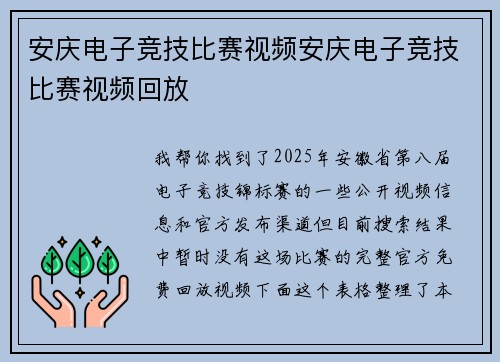 安庆电子竞技比赛视频安庆电子竞技比赛视频回放

我帮你找到了2025年安徽省第八届电子竞技锦标赛的一些公开视频信息和官方发布渠道但目前搜索结果中暂时没有这场比赛的完整官方免费回放视频下面这个表格整理了本